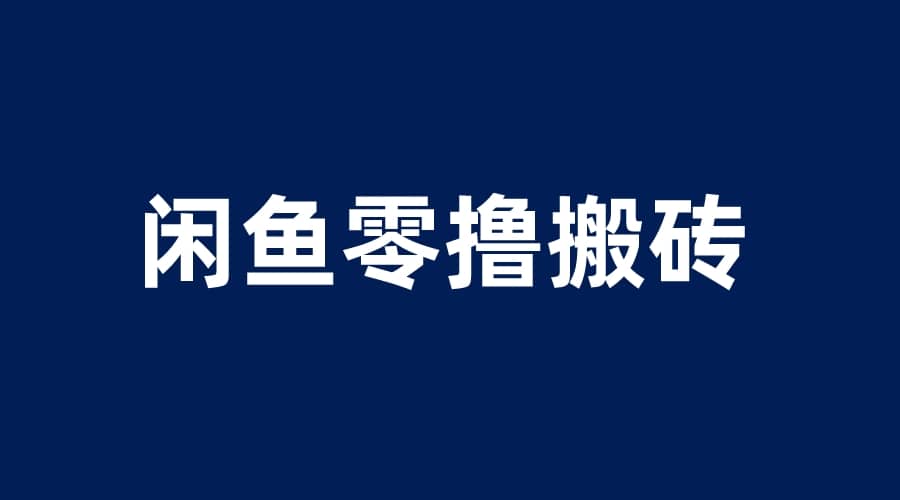 闲鱼零撸搬砖